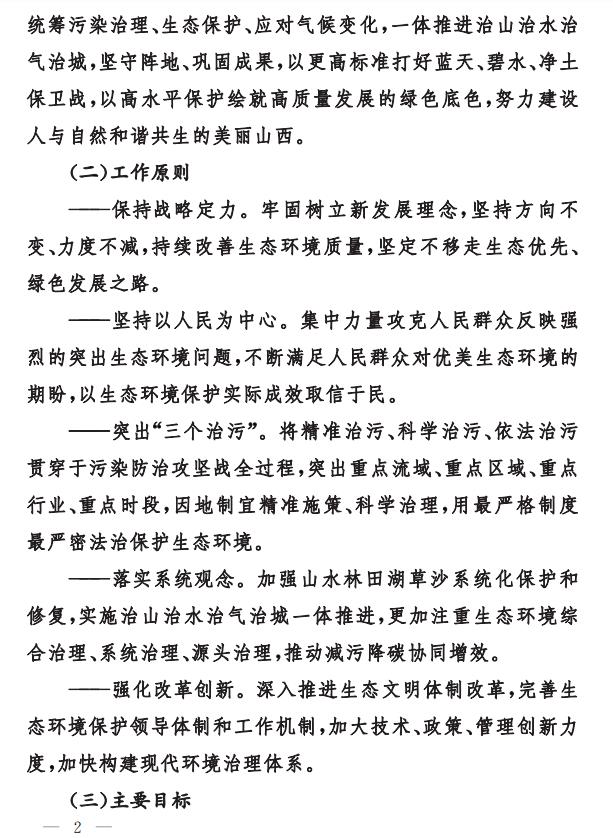 统筹污染治理、生态保护、应对气候变化，一体推进治山治水治气治城，坚守阵地、巩固成果，以更高标准打好蓝天、碧水、净土保卫战，以高水平保护绘就高质量发展的绿色底色，努力建设人与自然和谐共生的美丽山西。

（二）工作原则

——保持战略定力。牢固树立新发展理念，坚持方向不变、力度不减，持续改善生态环境质量，坚定不移走生态优先、绿色发展之路。

——坚持以人民为中心。集中力量攻克人民群众反映强烈的突出生态环境问题，不断满足人民群众对优美生态环境的期盼，以生态环境保护实际成效取信于民。

——突出“三个治污”。将精准治污、科学治污、依法治污贯穿于污染防治攻坚战全过程，突出重点流域、重点区域、重点行业、重点时段，因地制宜精准施策、科学治理，用最严格制度最严密法治保护生态环境。

——落实系统观念。加强山水林田湖草沙系统化保护和修复，实施治山治水治气治城一体推进，更加注重生态环境综合治理、系统治理、源头治理，推动减污降碳协同增效。

——强化改革创新。深入推进生态文明体制改革，完善生态环境保护领导体制和工作机制，加大技术、政策、管理创新力度，加快构建现代环境治理体系。

（三）主要目标

— 2 —